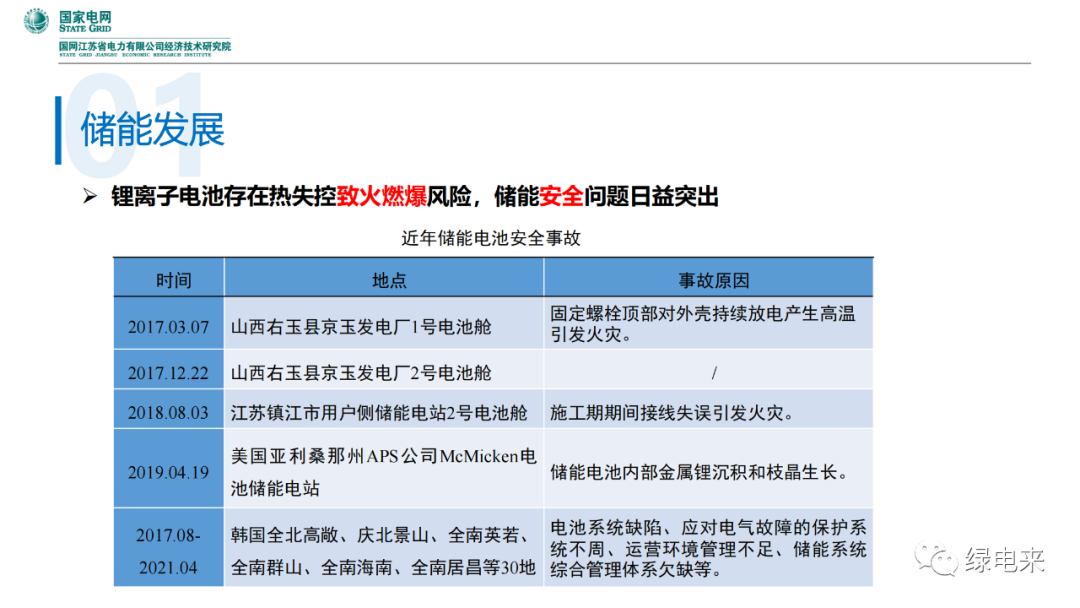 国家电网
STATE GRID
国网江苏省电力有限公司经济技术研究院
STATE GRID JIANGSU ECONOMIC RESEARCH INSTITUTE

01
储能发展

➢ 锂离子电池存在热失控致火燃爆风险，储能安全问题日益突出

近年储能电池安全事故

| 时间 | 地点 | 事故原因 |
|---|---|---|
| 2017.03.07 | 山西右玉县京玉发电厂1号电池舱 | 固定螺栓顶部对外壳持续放电产生高温引发火灾。 |
| 2017.12.22 | 山西右玉县京玉发电厂2号电池舱 | / |
| 2018.08.03 | 江苏镇江市用户侧储能电站2号电池舱 | 施工期期间接线失误引发火灾。 |
| 2019.04.19 | 美国亚利桑那州APS公司McMicken电池储能电站 | 储能电池内部金属锂沉积和枝晶生长。 |
| 2017.08-2021.04 | 韩国全北高敞、庆北景山、全南英若、全南群山、全南海南、全南居昌等30地 | 电池系统缺陷、应对电气故障的保护系统不周、运营环境管理不足、储能系统综合管理体系欠缺等。 |

绿电来